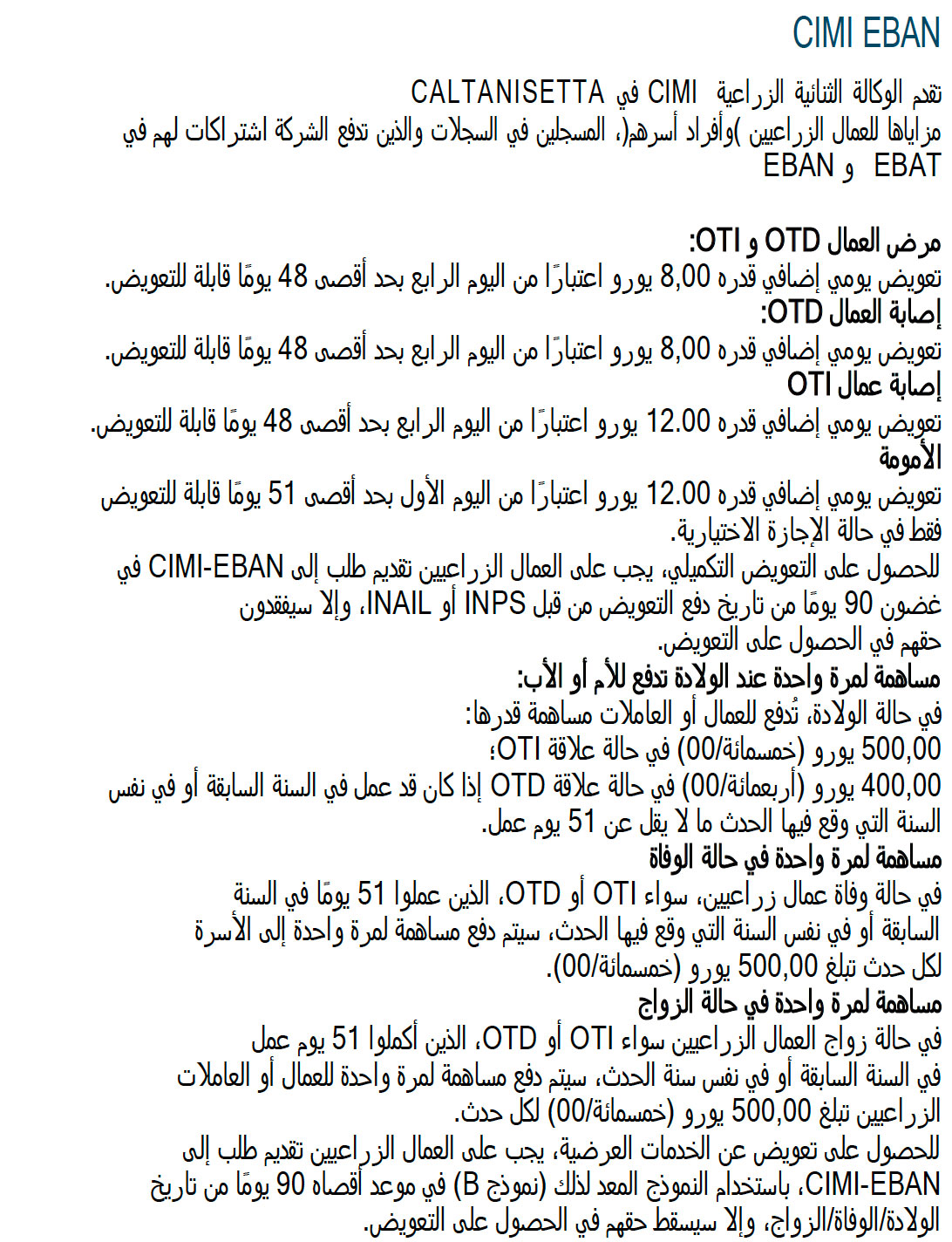 CIMI EBAN

تقدم الوكالة الثنائية الزراعية CIMI في CALTANISETTA مزاياها للعمال الزراعيين )وأفراد أسرهم(، المسجلين في السجلات والذين تدفع الشركة اشتراكات لهم في EBAT و EBAN

مرض العمال OTD و OTI:
تعويض يومي إضافي قدره 8,00 يورو اعتبارًا من اليوم الرابع بحد أقصى 48 يومًا قابلة للتعويض.
إصابة العمال OTD:
تعويض يومي إضافي قدره 8,00 يورو اعتبارًا من اليوم الرابع بحد أقصى 48 يومًا قابلة للتعويض.
إصابة عمال OTI
تعويض يومي إضافي قدره 12.00 يورو اعتبارًا من اليوم الرابع بحد أقصى 48 يومًا قابلة للتعويض.
الأمومة
تعويض يومي إضافي قدره 12.00 يورو اعتبارًا من اليوم الأول بحد أقصى 51 يومًا قابلة للتعويض فقط في حالة الإجازة الاختيارية.
للحصول على التعويض التكميلي، يجب على العمال الزراعيين تقديم طلب إلى CIMI-EBAN في غضون 90 يومًا من تاريخ دفع التعويض من قبل INPS أو INAIL، وإلا سيفقدون حقهم في الحصول على التعويض.
مساهمة لمرة واحدة عند الولادة تدفع للأم أو الأب:
في حالة الولادة، تُدفع للعمال أو العاملات مساهمة قدرها:
500,00 يورو (خمسمائة/00) في حالة علاقة OTI؛
400,00 يورو (أربعمائة/00) في حالة علاقة OTD إذا كان قد عمل في السنة السابقة أو في نفس السنة التي وقع فيها الحدث ما لا يقل عن 51 يوم عمل.
مساهمة لمرة واحدة في حالة الوفاة
في حالة وفاة عمال زراعيين، سواء OTI أو OTD، الذين عملوا 51 يومًا في السنة السابقة أو في نفس السنة التي وقع فيها الحدث، سيتم دفع مساهمة لمرة واحدة إلى الأسرة لكل حدث تبلغ 500,00 يورو (خمسمائة/00).
مساهمة لمرة واحدة في حالة الزواج
في حالة زواج العمال الزراعيين سواء OTI أو OTD، الذين أكملوا 51 يوم عمل في السنة السابقة أو في نفس سنة الحدث، سيتم دفع مساهمة لمرة واحدة للعمال أو العاملات الزراعيين تبلغ 500,00 يورو (خمسمائة/00) لكل حدث.
للحصول على تعويض عن الخدمات العرضية، يجب على العمال الزراعيين تقديم طلب إلى CIMI-EBAN، باستخدام النموذج المعد لذلك (نموذج B) في موعد أقصاه 90 يومًا من تاريخ الولادة/الوفاة/الزواج، وإلا سيسقط حقهم في الحصول على التعويض.